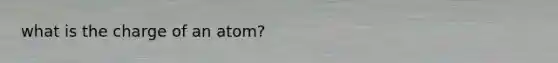 what is the charge of an atom?